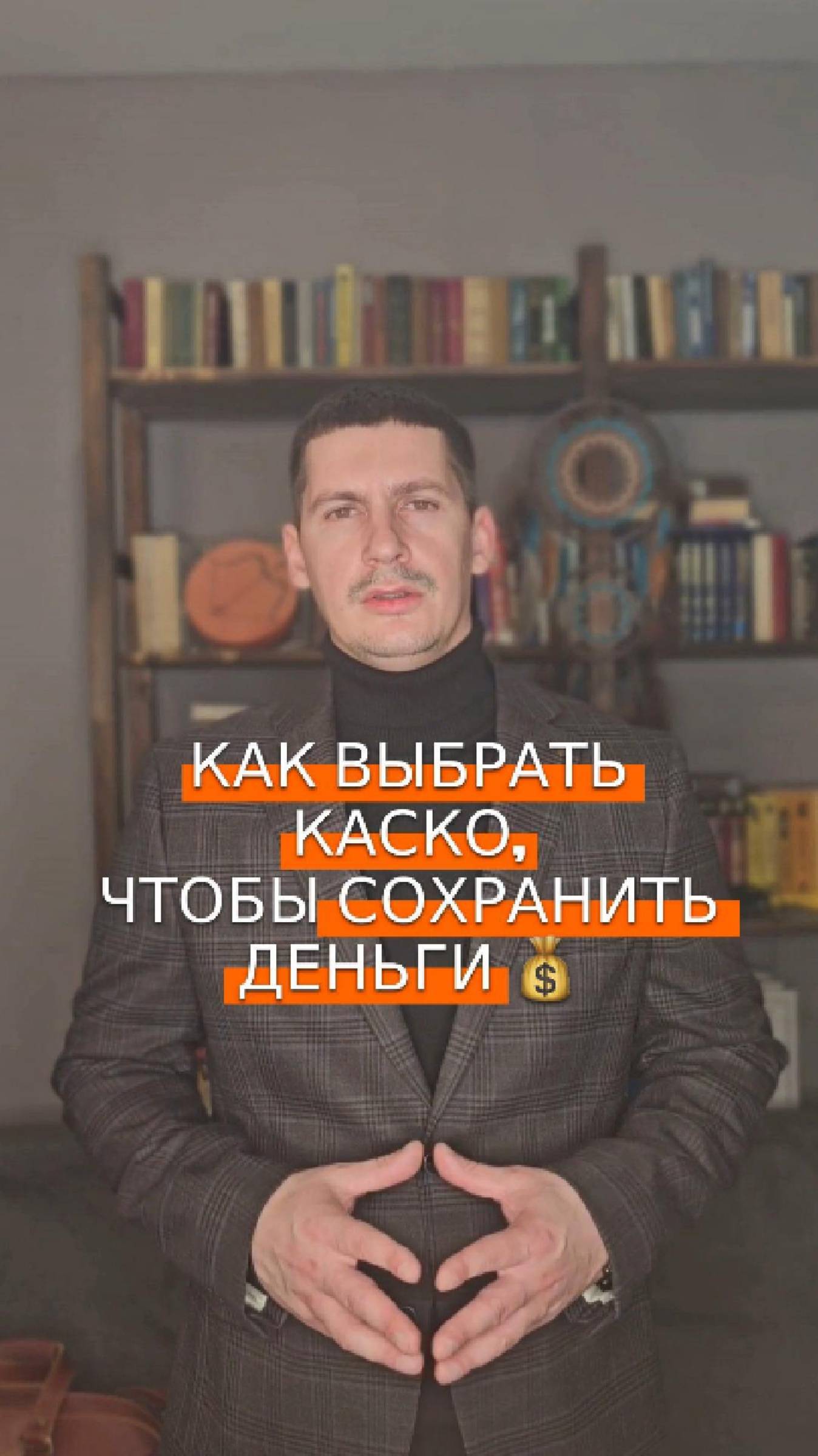 КАК ВЫБРАТЬ КАСКО, ЧТОБЫ СОХРАНИТЬ ДЕНЬГИ 💰